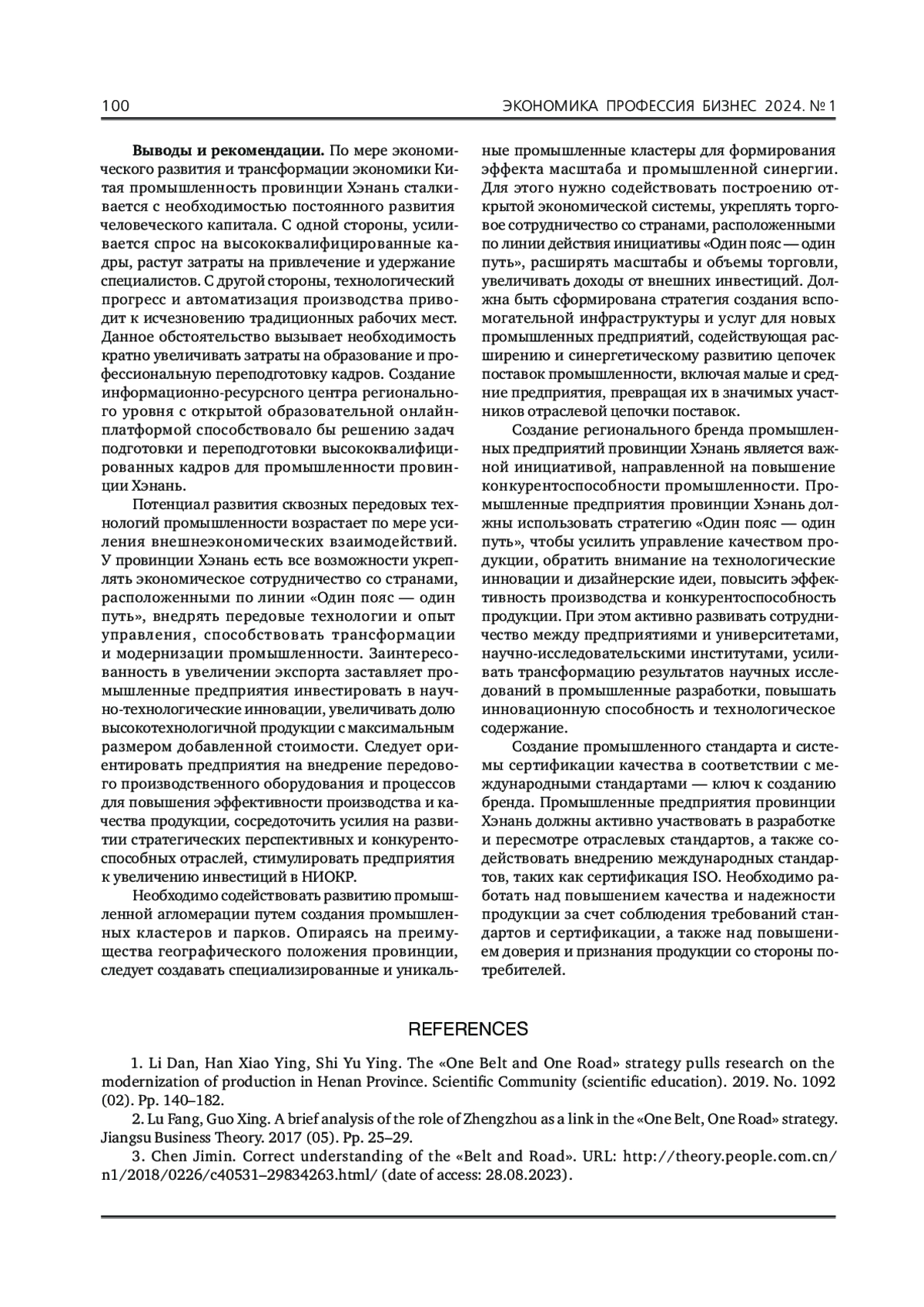 100 ЭКОНОМИКА ПРОФЕССИЯ БИЗНЕС 2024. № 1

**Выводы и рекомендации.** По мере экономического развития и трансформации экономики Китая промышленность провинции Хэнань сталкивается с необходимостью постоянного развития человеческого капитала. С одной стороны, усиливается спрос на высококвалифицированные кадры, растут затраты на привлечение и удержание специалистов. С другой стороны, технологический прогресс и автоматизация производства приводит к исчезновению традиционных рабочих мест. Данное обстоятельство вызывает необходимость кратно увеличивать затраты на образование и профессиональную переподготовку кадров. Создание информационно-ресурсного центра регионального уровня с открытой образовательной онлайн-платформой способствовало бы решению задач подготовки и переподготовки высококвалифицированных кадров для промышленности провинции Хэнань.

Потенциал развития сквозных передовых технологий промышленности возрастает по мере усиления внешнеэкономических взаимодействий. У провинции Хэнань есть все возможности укреплять экономическое сотрудничество со странами, расположенными по линии «Один пояс — один путь», внедрять передовые технологии и опыт управления, способствовать трансформации и модернизации промышленности. Заинтересованность в увеличении экспорта заставляет промышленные предприятия инвестировать в научно-технологические инновации, увеличивать долю высокотехнологичной продукции с максимальным размером добавленной стоимости. Следует ориентировать предприятия на внедрение передового производственного оборудования и процессов для повышения эффективности производства и качества продукции, сосредоточить усилия на развитии стратегических перспективных и конкурентоспособных отраслей, стимулировать предприятия к увеличению инвестиций в НИОКР.

Необходимо содействовать развитию промышленной агломерации путем создания промышленных кластеров и парков. Опираясь на преимущества географического положения провинции, следует создавать специализированные и уникальные промышленные кластеры для формирования эффекта масштаба и промышленной синергии. Для этого нужно содействовать построению открытой экономической системы, укреплять торговое сотрудничество со странами, расположенными по линии действия инициативы «Один пояс — один путь», расширять масштабы и объемы торговли, увеличивать доходы от внешних инвестиций. Должна быть сформирована стратегия создания вспомогательной инфраструктуры и услуг для новых промышленных предприятий, содействующая расширению и синергетическому развитию цепочек поставок промышленности, включая малые и средние предприятия, превращая их в значимых участников отраслевой цепочки поставок.

Создание регионального бренда промышленных предприятий провинции Хэнань является важной инициативой, направленной на повышение конкурентоспособности промышленности. Промышленные предприятия провинции Хэнань должны использовать стратегию «Один пояс — один путь», чтобы усилить управление качеством продукции, обратить внимание на технологические инновации и дизайнерские идеи, повысить эффективность производства и конкурентоспособность продукции. При этом активно развивать сотрудничество между предприятиями и университетами, научно-исследовательскими институтами, усиливать трансформацию результатов научных исследований в промышленные разработки, повышать инновационную способность и технологическое содержание.

Создание промышленного стандарта и системы сертификации качества в соответствии с международными стандартами — ключ к созданию бренда. Промышленные предприятия провинции Хэнань должны активно участвовать в разработке и пересмотре отраслевых стандартов, а также содействовать внедрению международных стандартов, таких как сертификация ISO. Необходимо работать над повышением качества и надежности продукции за счет соблюдения требований стандартов и сертификации, а также над повышением доверия и признания продукции со стороны потребителей.

REFERENCES

1. Li Dan, Han Xiao Ying, Shi Yu Ying. The «One Belt and One Road» strategy pulls research on the modernization of production in Henan Province. Scientific Community (scientific education). 2019. No. 1092 (02). Pp. 140–182.

2. Lu Fang, Guo Xing. A brief analysis of the role of Zhengzhou as a link in the «One Belt, One Road» strategy. Jiangsu Business Theory. 2017 (05). Pp. 25–29.

3. Chen Jimin. Correct understanding of the «Belt and Road». URL: http://theory.people.com.cn/n1/2018/0226/c40531–29834263.html/ (date of access: 28.08.2023).